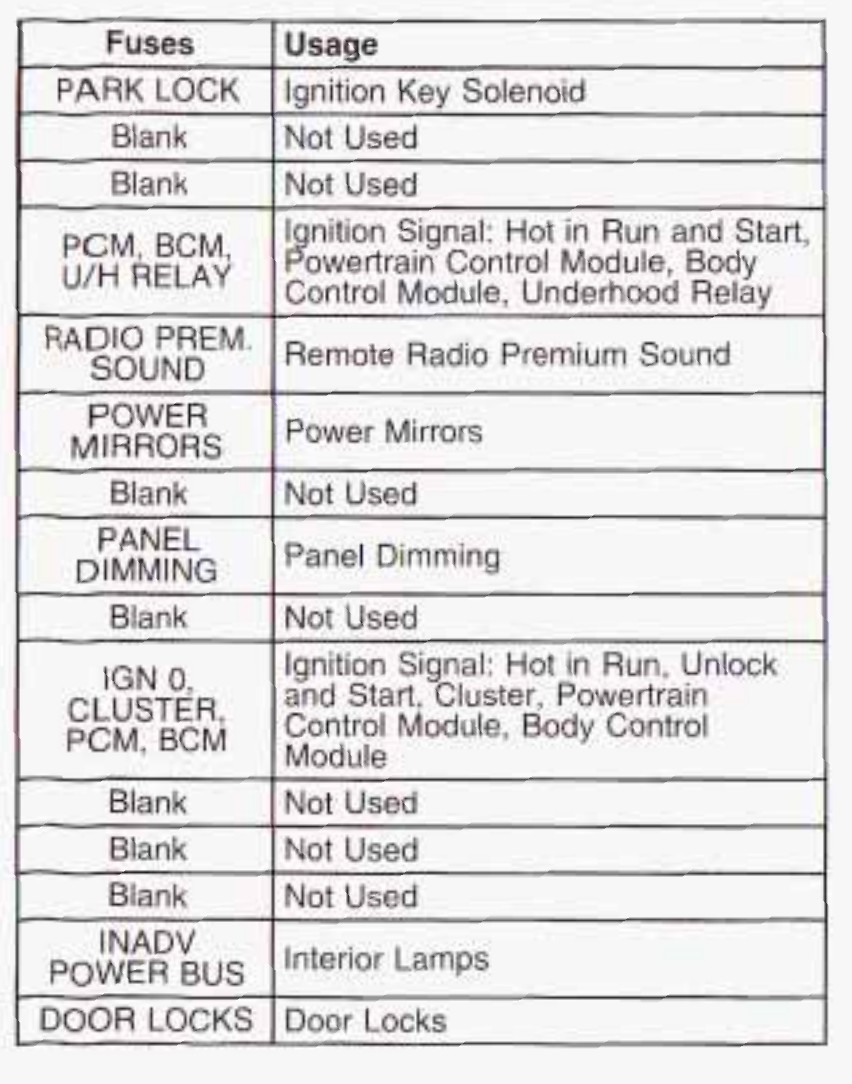 | Fuses | Usage |
|---|---|
| PARK LOCK | Ignition Key Solenoid |
| Blank | Not Used |
| Blank | Not Used |
| PCM, BCM, U/H RELAY | Ignition Signal: Hot in Run and Start, Powertrain Control Module, Body Control Module, Underhood Relay |
| RADIO PREM. SOUND | Remote Radio Premium Sound |
| POWER MIRRORS | Power Mirrors |
| Blank | Not Used |
| PANEL DIMMING | Panel Dimming |
| Blank | Not Used |
| IGN 0, CLUSTER, PCM, BCM | Ignition Signal: Hot in Run, Unlock and Start, Cluster, Powertrain Control Module, Body Control Module |
| Blank | Not Used |
| Blank | Not Used |
| Blank | Not Used |
| INADV POWER BUS | Interior Lamps |
| DOOR LOCKS | Door Locks |